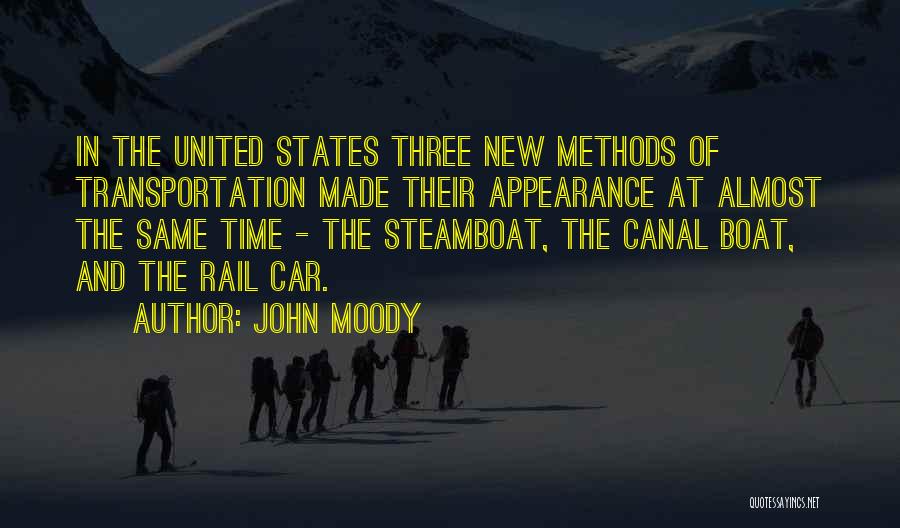 IN THE UNITED STATES THREE NEW METHODS OF TRANSPORTATION MADE THEIR APPEARANCE AT ALMOST THE SAME TIME - THE STEAMBOAT, THE CANAL BOAT, AND THE RAIL CAR.

AUTHOR: JOHN MOODY

QUOTESSAYINGS.NET